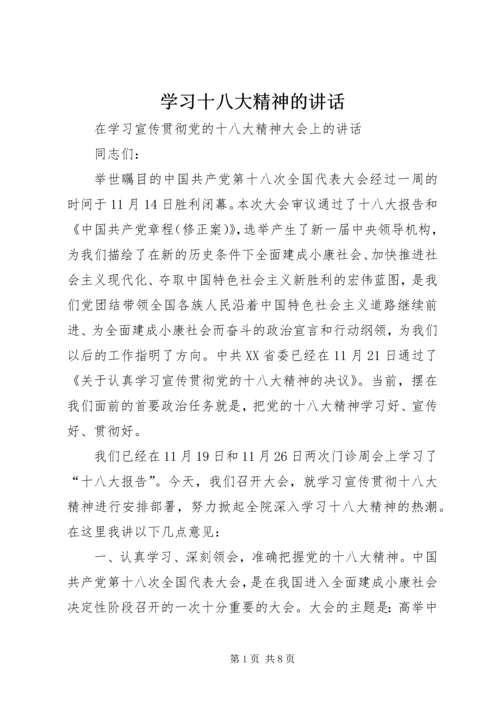 学习十八大精神的讲话

在学习宣传贯彻党的十八大精神大会上的讲话

同志们：

举世瞩目的中国共产党第十八次全国代表大会经过一周的时间于11月14日胜利闭幕。本次大会审议通过了十八大报告和《中国共产党章程(修正案)》,选举产生了新一届中央领导机构，为我们描绘了在新的历史条件下全面建成小康社会、加快推进社会主义现代化、夺取中国特色社会主义新胜利的宏伟蓝图，是我们党团结带领全国各族人民沿着中国特色社会主义道路继续前进、为全面建成小康社会而奋斗的政治宣言和行动纲领，为我们以后的工作指明了方向。中共XX省委已经在11月21日通过了《关于认真学习宣传贯彻党的十八大精神的决议》。当前，摆在我们面前的首要政治任务就是，把党的十八大精神学习好、宣传好、贯彻好。

我们已经在11月19日和11月26日两次门诊周会上学习了“十八大报告”。今天，我们召开大会，就学习宣传贯彻十八大精神进行安排部署，努力掀起全院深入学习十八大精神的热潮。在这里我讲以下几点意见：

一、认真学习、深刻领会，准确把握党的十八大精神。中国共产党第十八次全国代表大会，是在我国进入全面建成小康社会决定性阶段召开的一次十分重要的大会。大会的主题是：高举中

第1页 共8页